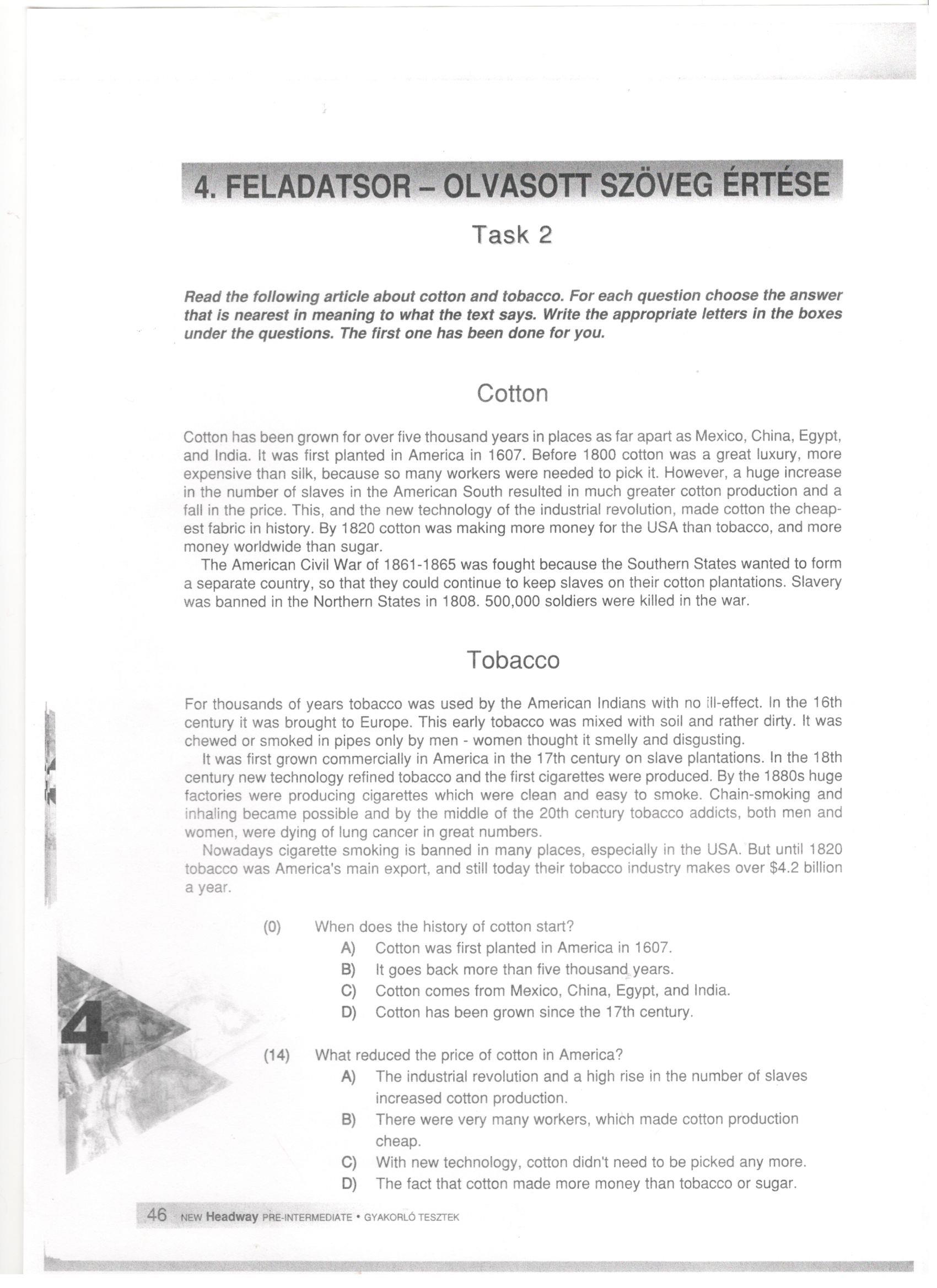 4. FELADATSOR – OLVASOTT SZÖVEG ÉRTÉSE

Task 2

Read the following article about cotton and tobacco. For each question choose the answer that is nearest in meaning to what the text says. Write the appropriate letters in the boxes under the questions. The first one has been done for you.

Cotton

Cotton has been grown for over five thousand years in places as far apart as Mexico, China, Egypt, and India. It was first planted in America in 1607. Before 1800 cotton was a great luxury, more expensive than silk, because so many workers were needed to pick it. However, a huge increase in the number of slaves in the American South resulted in much greater cotton production and a fall in the price. This, and the new technology of the industrial revolution, made cotton the cheapest fabric in history. By 1820 cotton was making more money for the USA than tobacco, and more money worldwide than sugar.

The American Civil War of 1861-1865 was fought because the Southern States wanted to form a separate country, so that they could continue to keep slaves on their cotton plantations. Slavery was banned in the Northern States in 1808. 500,000 soldiers were killed in the war.

Tobacco

For thousands of years tobacco was used by the American Indians with no ill-effect. In the 16th century it was brought to Europe. This early tobacco was mixed with soil and rather dirty. It was chewed or smoked in pipes only by men - women thought it smelly and disgusting.

It was first grown commercially in America in the 17th century on slave plantations. In the 18th century new technology refined tobacco and the first cigarettes were produced. By the 1880s huge factories were producing cigarettes which were clean and easy to smoke. Chain-smoking and inhaling became possible and by the middle of the 20th century tobacco addicts, both men and women, were dying of lung cancer in great numbers.

Nowadays cigarette smoking is banned in many places, especially in the USA. But until 1820 tobacco was America's main export, and still today their tobacco industry makes over $4.2 billion a year.

(0) When does the history of cotton start?
A) Cotton was first planted in America in 1607.
B) It goes back more than five thousand years.
C) Cotton comes from Mexico, China, Egypt, and India.
D) Cotton has been grown since the 17th century.

(14) What reduced the price of cotton in America?
A) The industrial revolution and a high rise in the number of slaves increased cotton production.
B) There were very many workers, which made cotton production cheap.
C) With new technology, cotton didn't need to be picked any more.
D) The fact that cotton made more money than tobacco or sugar.

4

46 NEW Headway PRE-INTERMEDIATE • GYAKORLÓ TESZTEK